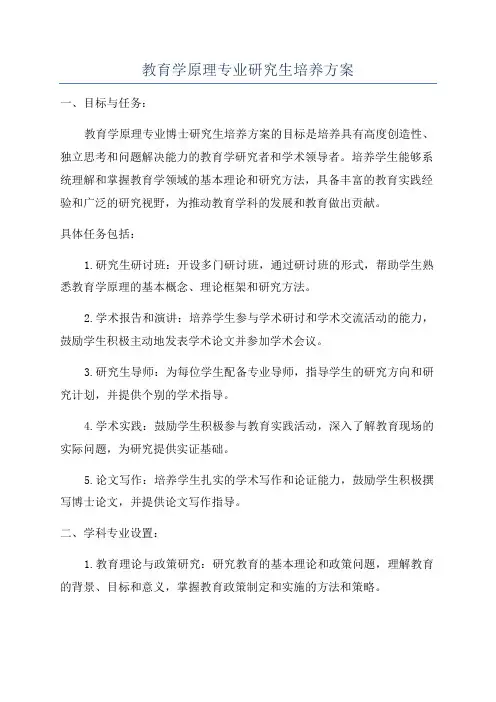 教育学原理专业研究生培养方案

一、目标与任务：

教育学原理专业博士研究生培养方案的目标是培养具有高度创造性、独立思考和问题解决能力的教育学研究者和学术领导者。培养学生能够系统理解和掌握教育学领域的基本理论和研究方法，具备丰富的教育实践经验和广泛的研究视野，为推动教育学科的发展和教育做出贡献。

具体任务包括：

1.研究生研讨班：开设多门研讨班，通过研讨班的形式，帮助学生熟悉教育学原理的基本概念、理论框架和研究方法。

2.学术报告和演讲：培养学生参与学术研讨和学术交流活动的能力，鼓励学生积极主动地发表学术论文并参加学术会议。

3.研究生导师：为每位学生配备专业导师，指导学生的研究方向和研究计划，并提供个别的学术指导。

4.学术实践：鼓励学生积极参与教育实践活动，深入了解教育现场的实际问题，为研究提供实证基础。

5.论文写作：培养学生扎实的学术写作和论证能力，鼓励学生积极撰写博士论文，并提供论文写作指导。

二、学科专业设置：

1.教育理论与政策研究：研究教育的基本理论和政策问题，理解教育的背景、目标和意义，掌握教育政策制定和实施的方法和策略。